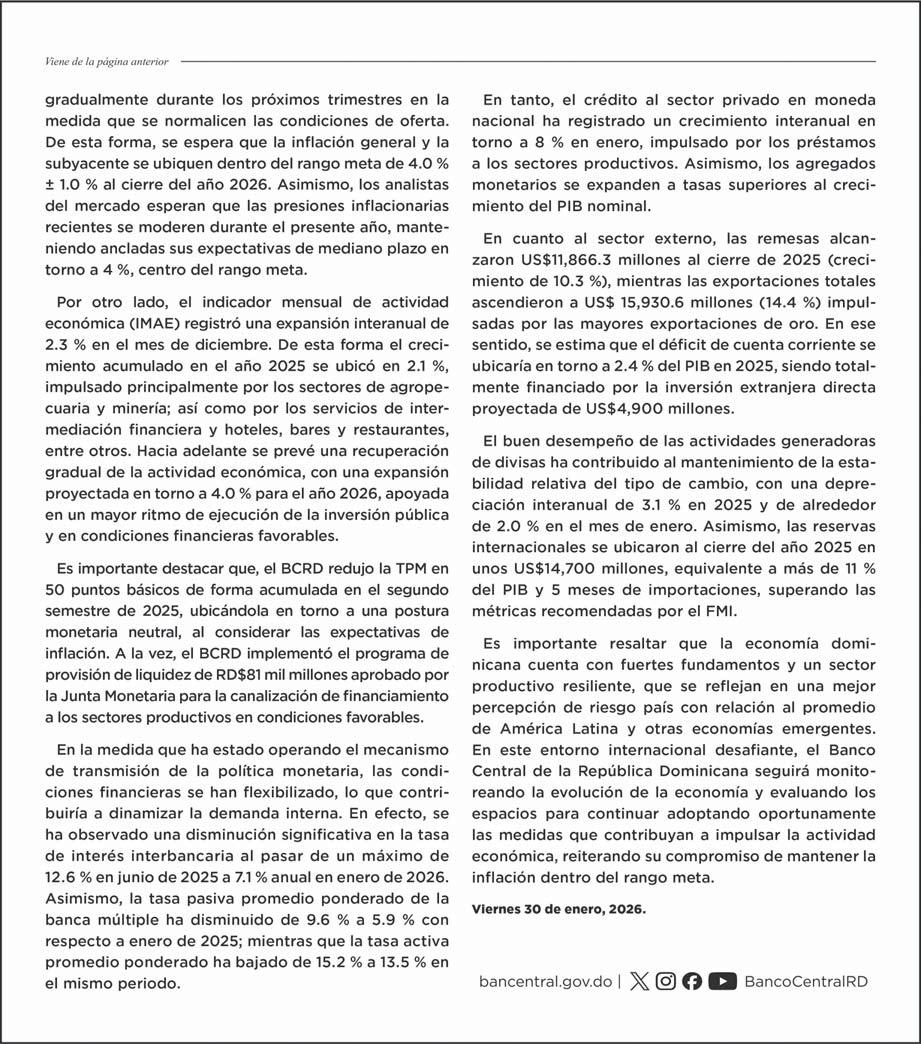 Viene de la página anterior

gradualmente durante los próximos trimestres en la medida que se normalicen las condiciones de oferta. De esta forma, se espera que la inflación general y la subyacente se ubiquen dentro del rango meta de 4.0 % ± 1.0 % al cierre del año 2026. Asimismo, los analistas del mercado esperan que las presiones inflacionarias recientes se moderen durante el presente año, manteniendo ancladas sus expectativas de mediano plazo en torno a 4 %, centro del rango meta.

Por otro lado, el indicador mensual de actividad económica (IMAE) registró una expansión interanual de 2.3 % en el mes de diciembre. De esta forma el crecimiento acumulado en el año 2025 se ubicó en 2.1 %, impulsado principalmente por los sectores de agropecuaria y minería; así como por los servicios de intermediación financiera y hoteles, bares y restaurantes, entre otros. Hacia adelante se prevé una recuperación gradual de la actividad económica, con una expansión proyectada en torno a 4.0 % para el año 2026, apoyada en un mayor ritmo de ejecución de la inversión pública y en condiciones financieras favorables.

Es importante destacar que, el BCRD redujo la TPM en 50 puntos básicos de forma acumulada en el segundo semestre de 2025, ubicándola en torno a una postura monetaria neutral, al considerar las expectativas de inflación. A la vez, el BCRD implementó el programa de provisión de liquidez de RD$81 mil millones aprobado por la Junta Monetaria para la canalización de financiamiento a los sectores productivos en condiciones favorables.

En la medida que ha estado operando el mecanismo de transmisión de la política monetaria, las condiciones financieras se han flexibilizado, lo que contribuiría a dinamizar la demanda interna. En efecto, se ha observado una disminución significativa en la tasa de interés interbancaria al pasar de un máximo de 12.6 % en junio de 2025 a 7.1 % anual en enero de 2026. Asimismo, la tasa pasiva promedio ponderado de la banca múltiple ha disminuido de 9.6 % a 5.9 % con respecto a enero de 2025; mientras que la tasa activa promedio ponderado ha bajado de 15.2 % a 13.5 % en el mismo periodo.

En tanto, el crédito al sector privado en moneda nacional ha registrado un crecimiento interanual en torno a 8 % en enero, impulsado por los préstamos a los sectores productivos. Asimismo, los agregados monetarios se expanden a tasas superiores al crecimiento del PIB nominal.

En cuanto al sector externo, las remesas alcanzaron US$11,866.3 millones al cierre de 2025 (crecimiento de 10.3 %), mientras las exportaciones totales ascendieron a US$ 15,930.6 millones (14.4 %) impulsadas por las mayores exportaciones de oro. En ese sentido, se estima que el déficit de cuenta corriente se ubicaría en torno a 2.4 % del PIB en 2025, siendo totalmente financiado por la inversión extranjera directa proyectada de US$4,900 millones.

El buen desempeño de las actividades generadoras de divisas ha contribuido al mantenimiento de la estabilidad relativa del tipo de cambio, con una depreciación interanual de 3.1 % en 2025 y de alrededor de 2.0 % en el mes de enero. Asimismo, las reservas internacionales se ubicaron al cierre del año 2025 en unos US$14,700 millones, equivalente a más de 11 % del PIB y 5 meses de importaciones, superando las métricas recomendadas por el FMI.

Es importante resaltar que la economía dominicana cuenta con fuertes fundamentos y un sector productivo resiliente, que se reflejan en una mejor percepción de riesgo país con relación al promedio de América Latina y otras economías emergentes. En este entorno internacional desafiante, el Banco Central de la República Dominicana seguirá monitoreando la evolución de la economía y evaluando los espacios para continuar adoptando oportunamente las medidas que contribuyan a impulsar la actividad económica, reiterando su compromiso de mantener la inflación dentro del rango meta.

Viernes 30 de enero, 2026.

bancentral.gov.do | BancoCentralRD